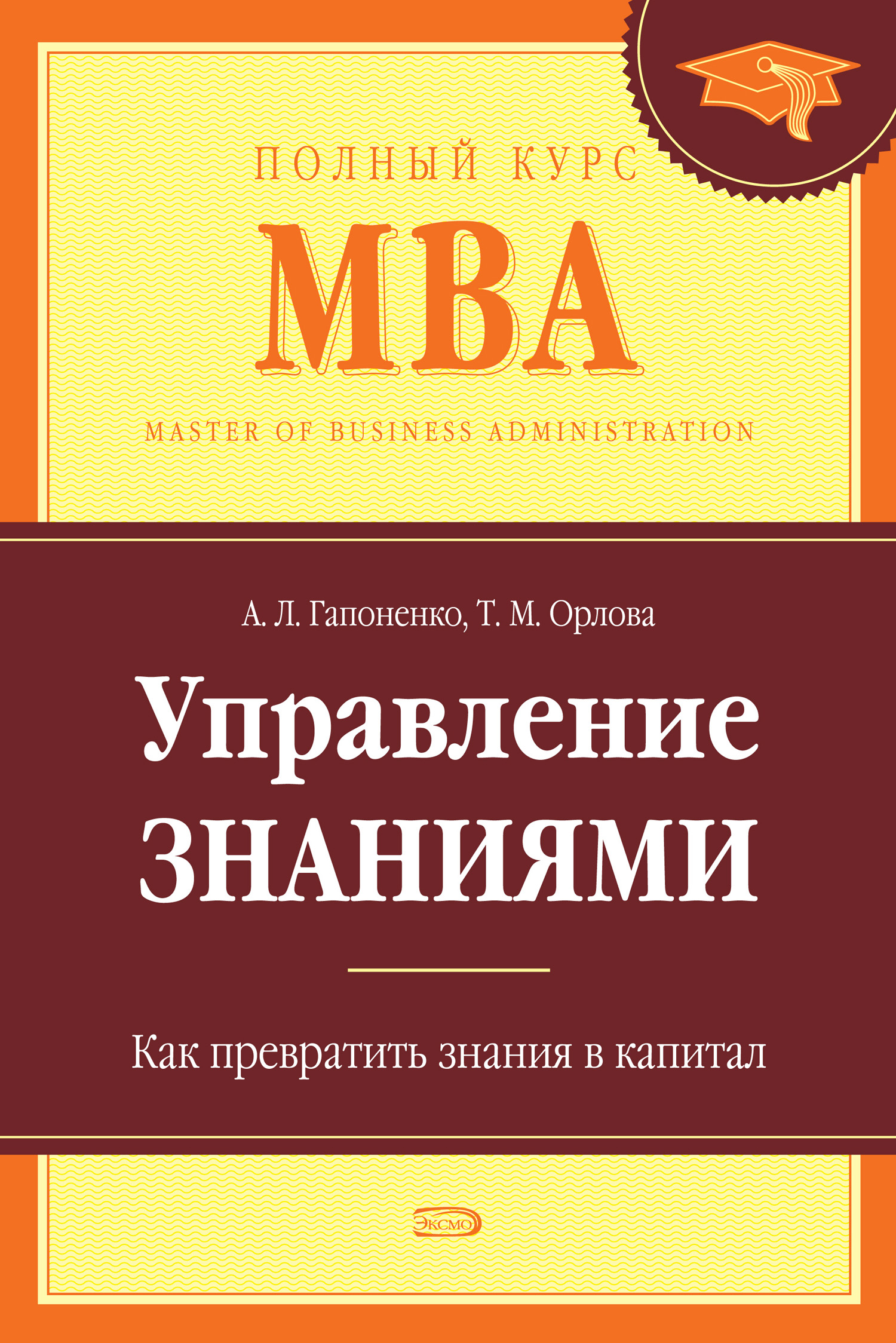 ПОЛНЫЙ КУРС
MBA
MASTER OF BUSINESS ADMINISTRATION

А. Л. Гапоненко, Т. М. Орлова

Управление знаниями

Как превратить знания в капитал

ЭКСМО